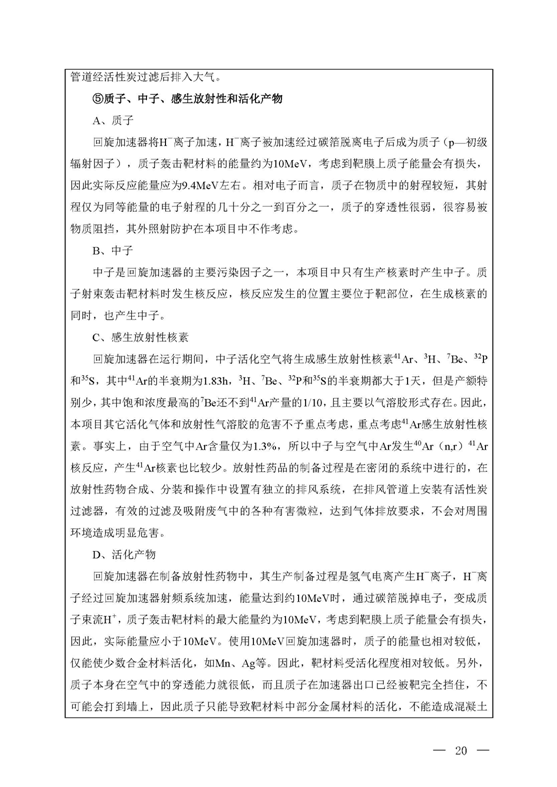 管道经活性炭过滤后排入大气。

⑤质子、中子、感生放射性和活化产物

A、质子

回旋加速器将$H^-$离子加速，$H^-$离子被加速经过碳箔脱离电子后成为质子（p—初级辐射因子），质子轰击靶材料的能量约为10MeV，考虑到靶膜上质子能量会有损失，因此实际反应能量应为9.4MeV左右。相对电子而言，质子在物质中的射程较短，其射程仅为同等能量的电子射程的几十分之一到百分之一，质子的穿透性很弱，很容易被物质阻挡，其外照射防护在本项目中不作考虑。

B、中子

中子是回旋加速器的主要污染因子之一，本项目中只有生产核素时产生中子。质子射束轰击靶材料时发生核反应，核反应发生的位置主要位于靶部位，在生成核素的同时，也产生中子。

C、感生放射性核素

回旋加速器在运行期间，中子活化空气将生成感生放射性核素$^{41}Ar$、$^{3}H$、$^{7}Be$、$^{32}P$和$^{35}S$，其中$^{41}Ar$的半衰期为1.83h，$^{3}H$、$^{7}Be$、$^{32}P$和$^{35}S$的半衰期都大于1天，但是产额特别少，其中饱和浓度最高的$^{7}Be$还不到$^{41}Ar$产量的1/10，且主要以气溶胶形式存在。因此，本项目其它活化气体和放射性气溶胶的危害不予重点考虑，重点考虑$^{41}Ar$感生放射性核素。事实上，由于空气中Ar含量仅为1.3%，所以中子与空气中Ar发生$^{40}Ar$（n,r）$^{41}Ar$核反应，产生$^{41}Ar$核素也比较少。放射性药品的制备过程是在密闭的系统中进行的，在放射性药物合成、分装和操作中设置有独立的排风系统，在排风管道上安装有活性炭过滤器，有效的过滤及吸附废气中的各种有害微粒，达到气体排放要求，不会对周围环境造成明显危害。

D、活化产物

回旋加速器在制备放射性药物中，其生产制备过程是氢气电离产生$H^-$离子，$H^-$离子经过回旋加速器射频系统加速，能量达到约10MeV时，通过碳箔脱掉电子，变成质子束流$H^+$，质子轰击靶材料的最大能量约为10MeV，考虑到靶膜上质子能量会有损失，因此，实际能量应小于10MeV。使用10MeV回旋加速器时，质子的能量也相对较低，仅能使少数合金材料活化，如Mn、Ag等。因此，靶材料受活化程度相对较低。另外，质子本身在空气中的穿透能力就很低，而且质子在加速器出口已经被靶完全挡住，不可能会打到墙上，因此质子只能导致靶材料中部分金属材料的活化，不能造成混凝土

— 20 —